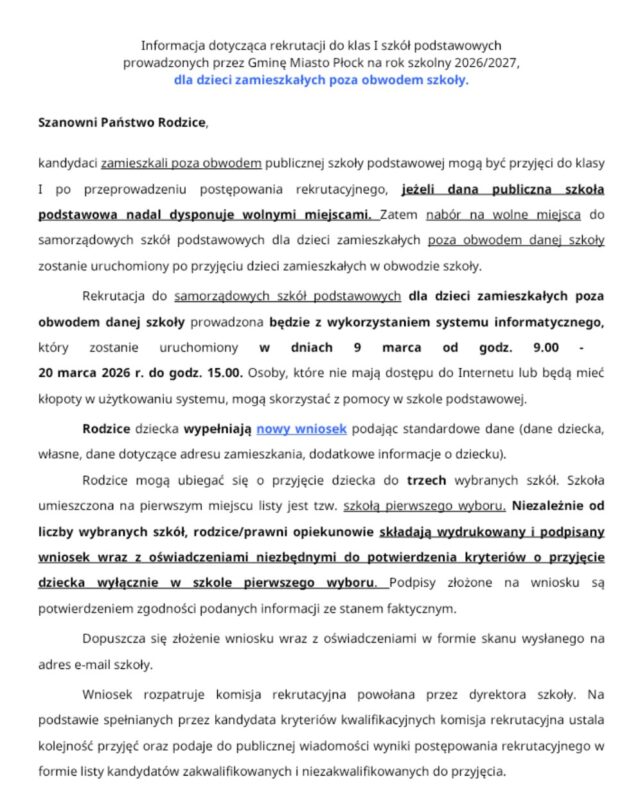 Informacja dotycząca rekrutacji do klas I szkół podstawowych prowadzonych przez Gminę Miasto Płock na rok szkolny 2026/2027, dla dzieci zamieszkałych poza obwodem szkoły.

Szanowni Państwo Rodzice,

kandydaci zamieszkali poza obwodem publicznej szkoły podstawowej mogą być przyjęci do klasy I po przeprowadzeniu postępowania rekrutacyjnego, jeżeli dana publiczna szkoła podstawowa nadal dysponuje wolnymi miejscami. Zatem nabór na wolne miejsca do samorządowych szkół podstawowych dla dzieci zamieszkałych poza obwodem danej szkoły zostanie uruchomiony po przyjęciu dzieci zamieszkałych w obwodzie szkoły.

Rekrutacja do samorządowych szkół podstawowych dla dzieci zamieszkałych poza obwodem danej szkoły prowadzona będzie z wykorzystaniem systemu informatycznego, który zostanie uruchomiony w dniach 9 marca od godz. 9.00 - 20 marca 2026 r. do godz. 15.00. Osoby, które nie mają dostępu do Internetu lub będą mieć kłopoty w użytkowaniu systemu, mogą skorzystać z pomocy w szkole podstawowej.

Rodzice dziecka wypełniają nowy wniosek podając standardowe dane (dane dziecka, własne, dane dotyczące adresu zamieszkania, dodatkowe informacje o dziecku).

Rodzice mogą ubiegać się o przyjęcie dziecka do trzech wybranych szkół. Szkoła umieszczona na pierwszym miejscu listy jest tzw. szkołą pierwszego wyboru. Niezależnie od liczby wybranych szkół, rodzice/prawni opiekunowie składają wydrukowany i podpisany wniosek wraz z oświadczeniami niezbędnymi do potwierdzenia kryteriów o przyjęcie dziecka wyłącznie w szkole pierwszego wyboru. Podpisy złożone na wniosku są potwierdzeniem zgodności podanych informacji ze stanem faktycznym.

Dopuszcza się złożenie wniosku wraz z oświadczeniami w formie skanu wysłanego na adres e-mail szkoły.

Wniosek rozpatruje komisja rekrutacyjna powołana przez dyrektora szkoły. Na podstawie spełnianych przez kandydata kryteriów kwalifikacyjnych komisja rekrutacyjna ustala kolejność przyjęć oraz podaje do publicznej wiadomości wyniki postępowania rekrutacyjnego w formie listy kandydatów zakwalifikowanych i niezakwalifikowanych do przyjęcia.